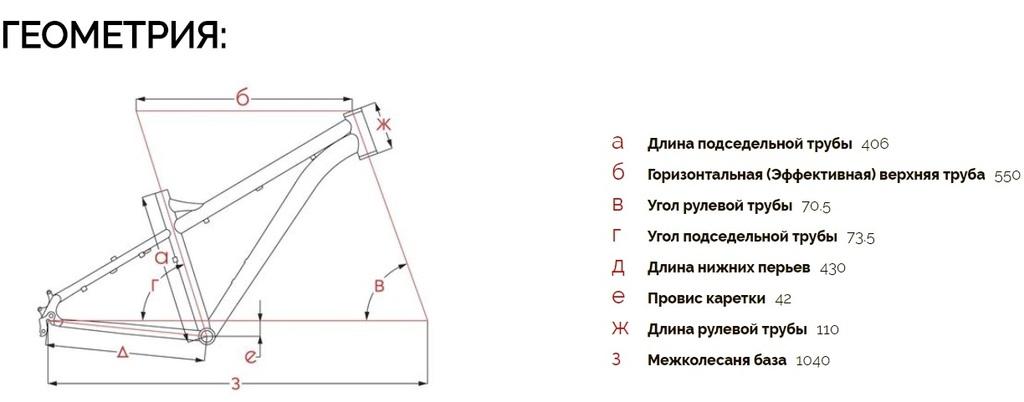 ГЕОМЕТРИЯ:

б
ж
а
г
в
д
е
з

а Длина подседельной трубы 406
б Горизонтальная (Эффективная) верхняя труба 550
в Угол рулевой трубы 70.5
г Угол подседельной трубы 73.5
д Длина нижних перьев 430
е Провис каретки 42
ж Длина рулевой трубы 110
з Межколесаня база 1040